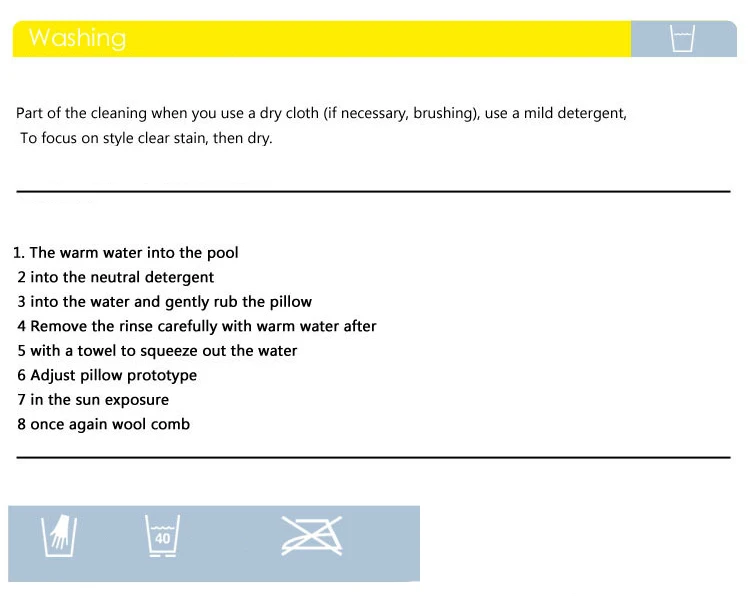 Washing

Part of the cleaning when you use a dry cloth (if necessary, brushing), use a mild detergent, To focus on style clear stain, then dry.

1. The warm water into the pool
2 into the neutral detergent
3 into the water and gently rub the pillow
4 Remove the rinse carefully with warm water after
5 with a towel to squeeze out the water
6 Adjust pillow prototype
7 in the sun exposure
8 once again wool comb

40